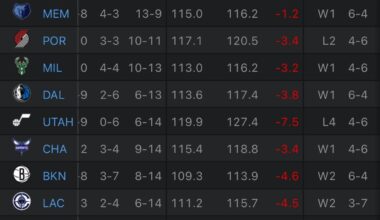 | MEM | 8 | 4-3 | 13-9 | 115.0 | 116.2 | -1.2 | W1 | 6-4 |
|---|---|---|---|---|---|---|---|---|
| POR | 0 | 3-3 | 10-11 | 117.1 | 120.5 | -3.4 | L2 | 4-6 |
| MIL | 0 | 4-4 | 10-13 | 113.0 | 116.2 | -3.2 | W1 | 4-6 |
| DAL | 9 | 2-6 | 6-13 | 113.6 | 117.4 | -3.8 | W1 | 6-4 |
| UTAH | 9 | 0-6 | 6-14 | 119.9 | 127.4 | -7.5 | L4 | 4-6 |
| CHA | 2 | 3-4 | 9-14 | 115.4 | 118.8 | -3.4 | W1 | 4-6 |
| BKN | 8 | 3-7 | 8-14 | 109.3 | 113.9 | -4.6 | W2 | 6-4 |
| LAC | 3 | 2-4 | 6-14 | 111.2 | 115.7 | -4.5 | W2 | 3-7 |